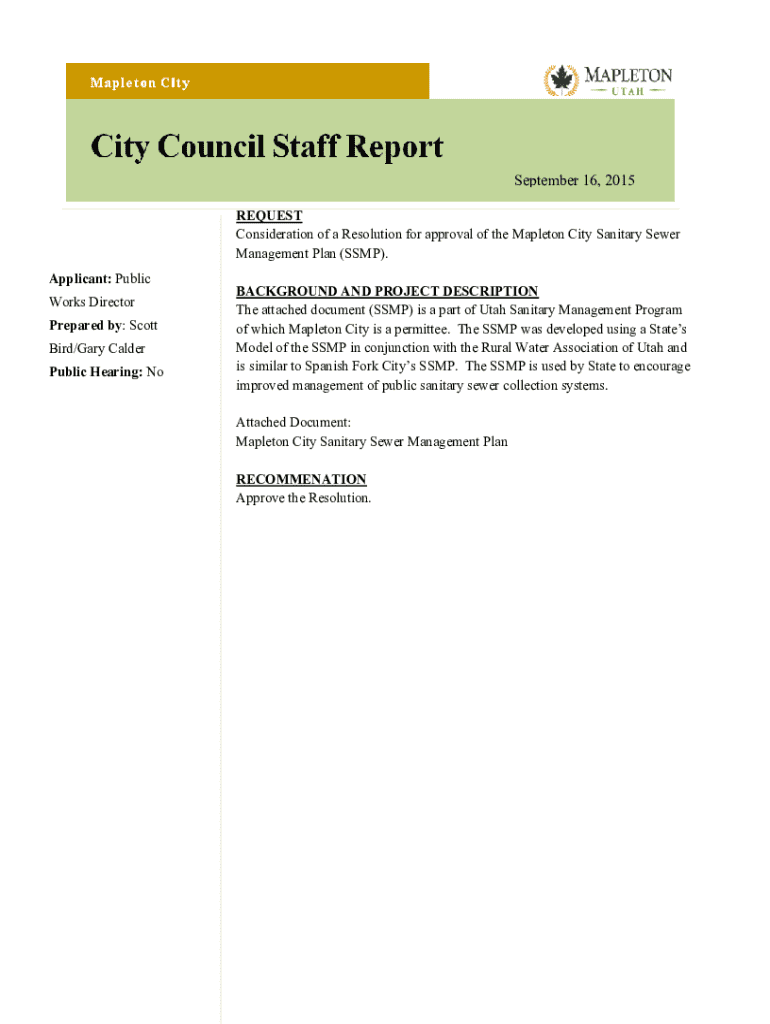 Mapleton City

MAPLETON
UTAH

City Council Staff Report

September 16, 2015

Applicant: Public Works Director
Prepared by: Scott Bird/Gary Calder
Public Hearing: No

REQUEST
Consideration of a Resolution for approval of the Mapleton City Sanitary Sewer Management Plan (SSMP).

BACKGROUND AND PROJECT DESCRIPTION
The attached document (SSMP) is a part of Utah Sanitary Management Program of which Mapleton City is a permittee. The SSMP was developed using a State's Model of the SSMP in conjunction with the Rural Water Association of Utah and is similar to Spanish Fork City's SSMP. The SSMP is used by State to encourage improved management of public sanitary sewer collection systems.

Attached Document:
Mapleton City Sanitary Sewer Management Plan

RECOMMENATION
Approve the Resolution.